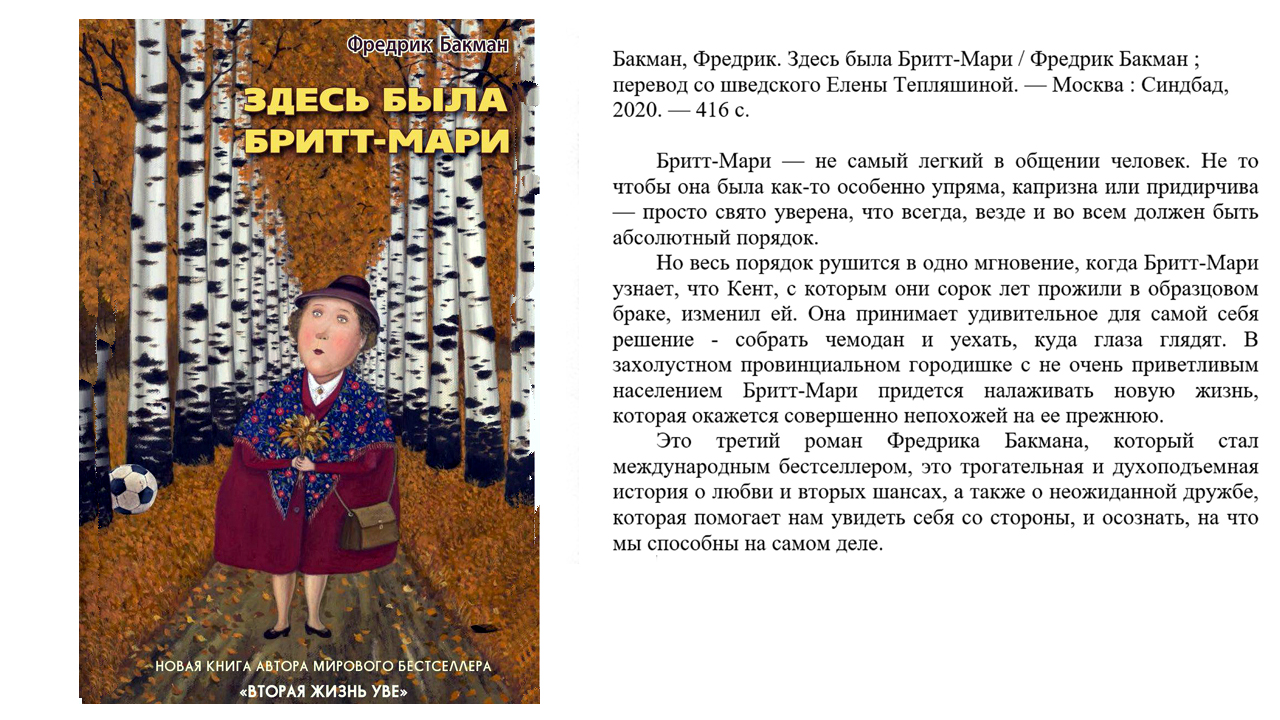 Фредрик Бакман

ЗДЕСЬ БЫЛА БРИТТ-МАРИ

НОВАЯ КНИГА АВТОРА МИРОВОГО БЕСТСЕЛЛЕРА «ВТОРАЯ ЖИЗНЬ УВЕ»

Бакман, Фредрик. Здесь была Бритт-Мари / Фредрик Бакман ; перевод со шведского Елены Тепляшиной. — Москва : Синдбад, 2020. — 416 с.

Бритт-Мари — не самый легкий в общении человек. Не то чтобы она была как-то особенно упряма, капризна или придирчива — просто свято уверена, что всегда, везде и во всем должен быть абсолютный порядок.

Но весь порядок рушится в одно мгновение, когда Бритт-Мари узнает, что Кент, с которым они сорок лет прожили в образцовом браке, изменил ей. Она принимает удивительное для самой себя решение - собрать чемодан и уехать, куда глаза глядят. В захолустном провинциальном городишке с не очень приветливым населением Бритт-Мари придется налаживать новую жизнь, которая окажется совершенно непохожей на ее прежнюю.

Это третий роман Фредрика Бакмана, который стал международным бестселлером, это трогательная и духоподъемная история о любви и вторых шансах, а также о неожиданной дружбе, которая помогает нам увидеть себя со стороны, и осознать, на что мы способны на самом деле.